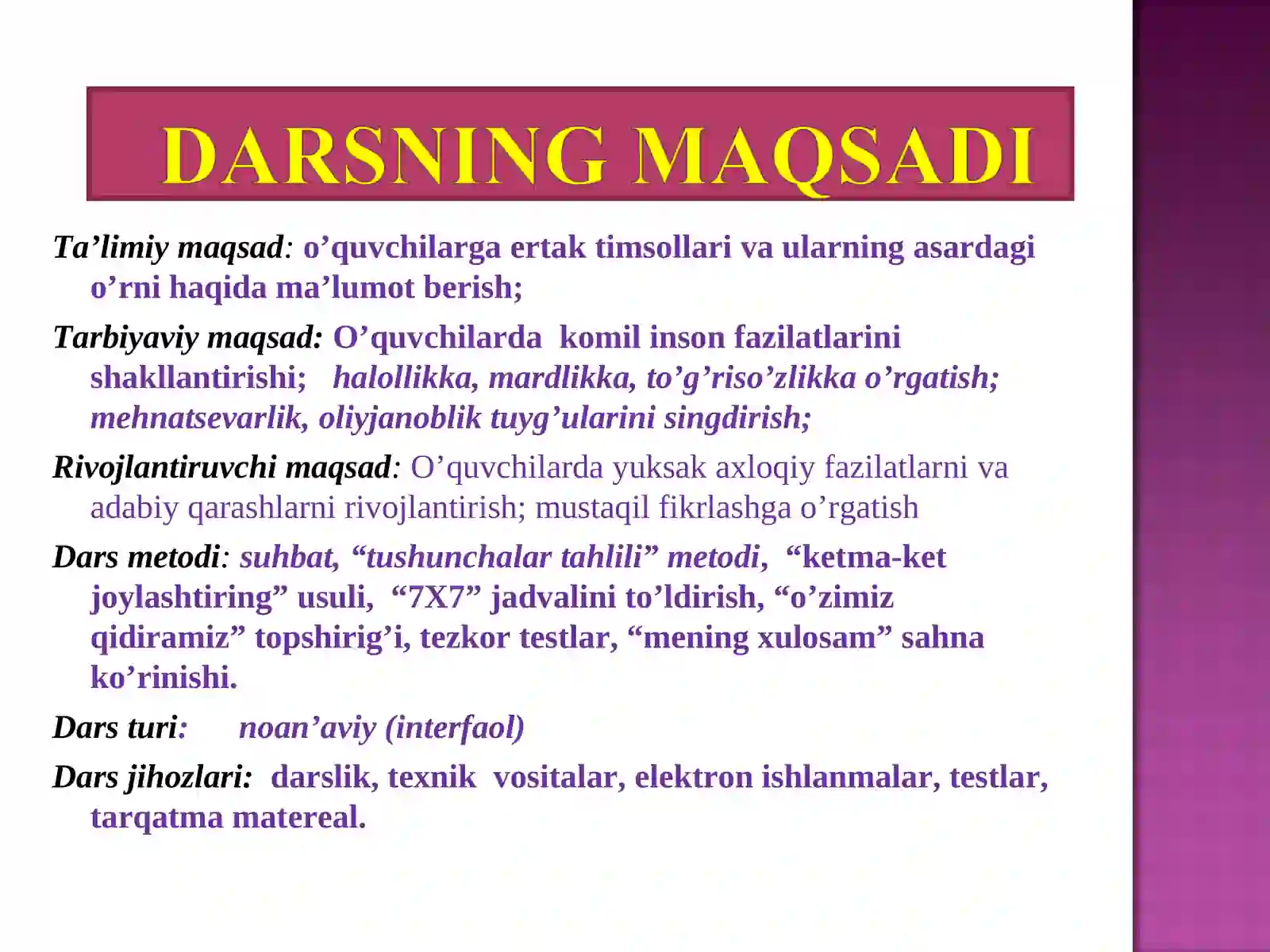 DARSNING MAQSADI

Ta'limiy maqsad: o'quvchilarga ertak timsollari va ularning asardagi o'rni haqida ma'lumot berish;

Tarbiyaviy maqsad: O'quvchilarda komil inson fazilatlarini shakllantirishi; halollikka, mardlikka, to'g'riso'zlikka o'rgatish; mehnatsevarlik, oliyjanoblik tuyg'ularini singdirish;

Rivojlantiruvchi maqsad: O'quvchilarda yuksak axloqiy fazilatlarni va adabiy qarashlarni rivojlantirish; mustaqil fikrlashga o'rgatish

Dars metodi: suhbat, "tushunchalar tahlili" metodi, "ketma-ket joylashtiring" usuli, "7X7" jadvalini to'ldirish, "o'zimiz qidiramiz" topshirig'i, tezkor testlar, "mening xulosam" sahna ko'rinishi.

Dars turi: noan'aviy (interfaol)

Dars jihozlari: darslik, texnik vositalar, elektron ishlanmalar, testlar, tarqatma matereal.